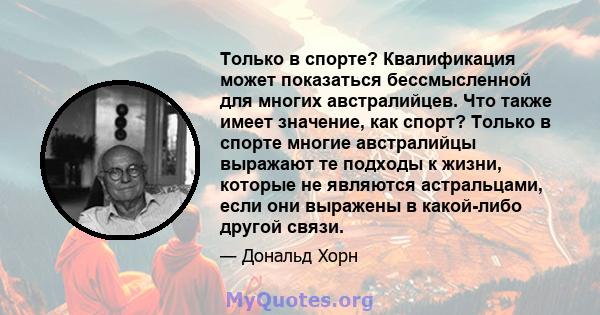 Только в спорте? Квалификация может показаться бессмысленной для многих австралийцев. Что также имеет значение, как спорт? Только в спорте многие австралийцы выражают те подходы к жизни, которые не являются астральцами, если они выражены в какой-либо другой связи.

— Дональд Хорн

MyQuotes.org